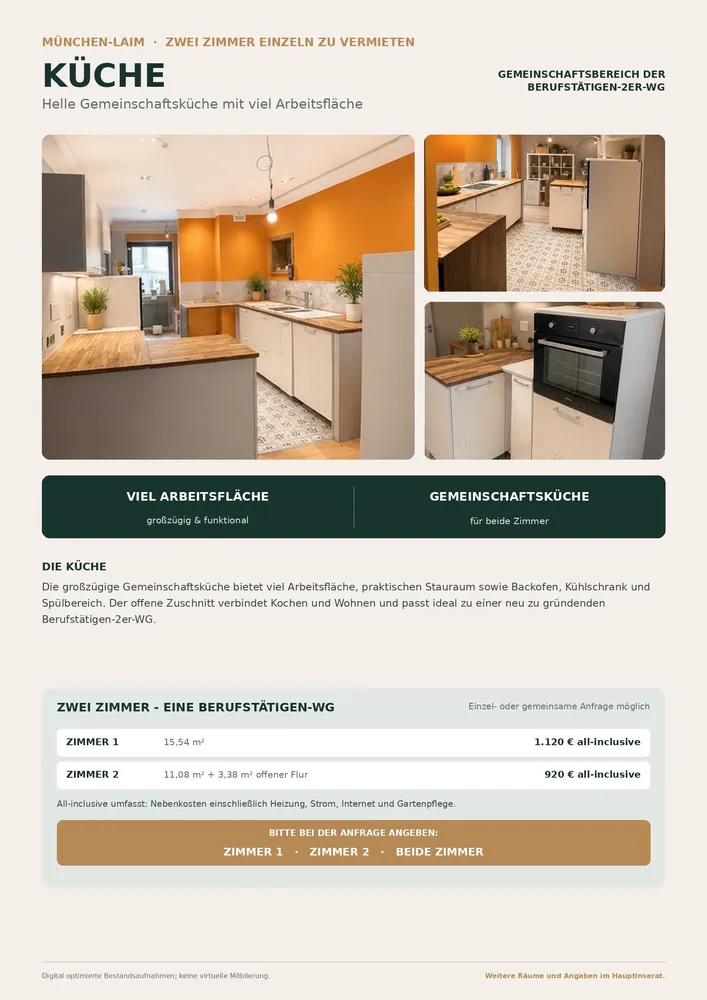 MÜNCHEN-LAIM · ZWEI ZIMMER EINZELN ZU VERMIETEN

KÜCHE

Helle Gemeinschaftsküche mit viel Arbeitsfläche

GEMEINSCHAFTSBEREICH DER BERUFSTÄTIGEN-2ER-WG

VIEL ARBEITSFLÄCHE
großzügig & funktional

GEMEINSCHAFTSKÜCHE
für beide Zimmer

DIE KÜCHE

Die großzügige Gemeinschaftsküche bietet viel Arbeitsfläche, praktischen Stauraum sowie Backofen, Kühlschrank und Spülbereich. Der offene Zuschnitt verbindet Kochen und Wohnen und passt ideal zu einer neu zu gründenden Berufstätigen-2er-WG.

ZWEI ZIMMER - EINE BERUFSTÄTIGEN-WG

Einzel- oder gemeinsame Anfrage möglich

| ZIMMER 1 | 15,54 m² | 1.120 € all-inclusive |
|---|---|---|
| ZIMMER 2 | 11,08 m² + 3,38 m² offener Flur | 920 € all-inclusive |

All-inclusive umfasst: Nebenkosten einschließlich Heizung, Strom, Internet und Gartenpflege.

BITTE BEI DER ANFRAGE ANGEBEN:
ZIMMER 1 · ZIMMER 2 · BEIDE ZIMMER

Digital optimierte Bestandsaufnahmen; keine virtuelle Möblierung.

Weitere Räume und Angaben im Hauptinserat.